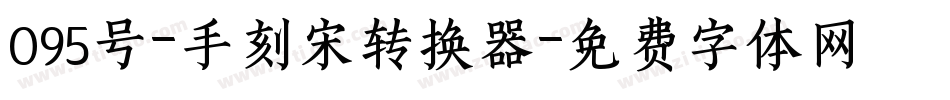 095号-手刻宋转换器-免费字体网